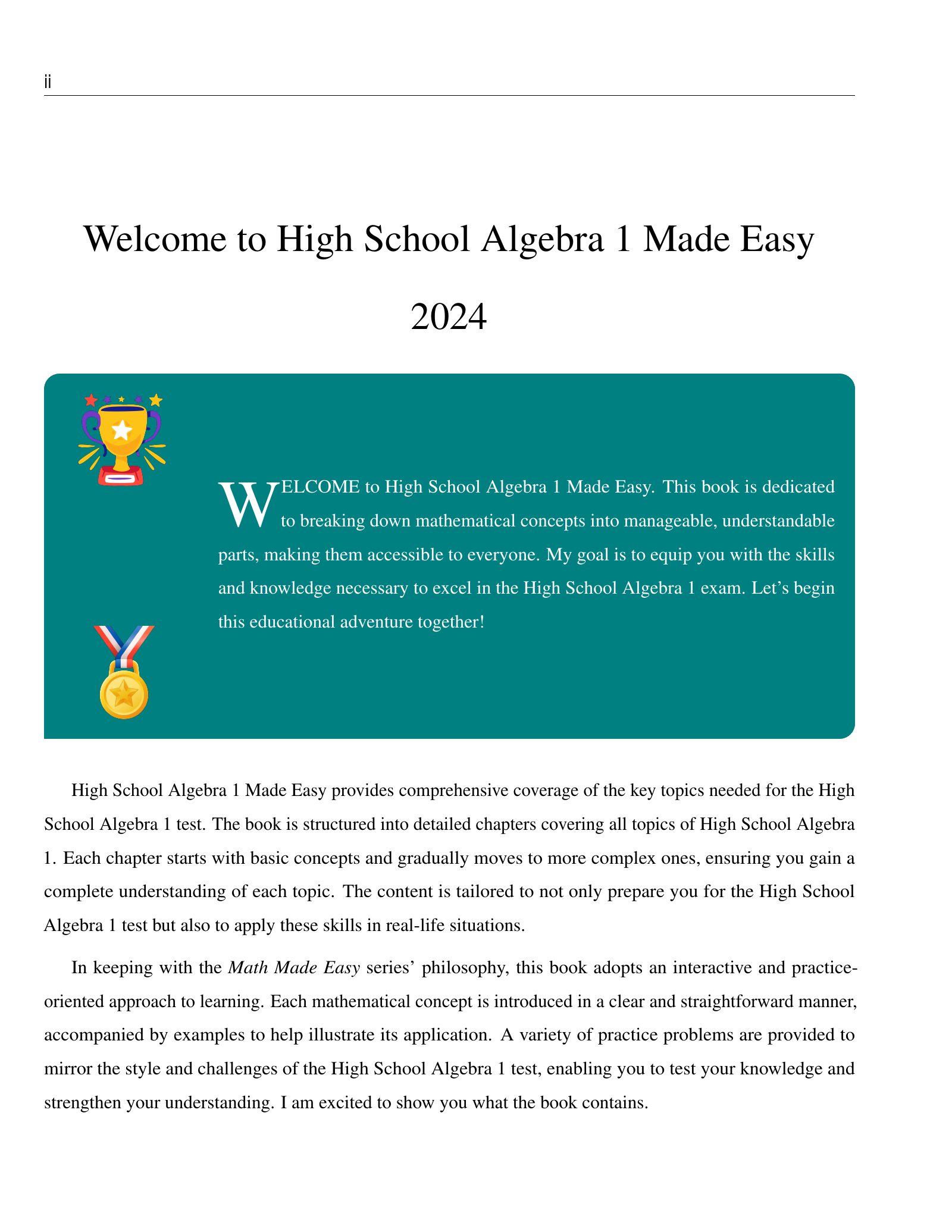 ii

Welcome to High School Algebra 1 Made Easy 2024

WELCOME to High School Algebra 1 Made Easy. This book is dedicated to breaking down mathematical concepts into manageable, understandable parts, making them accessible to everyone. My goal is to equip you with the skills and knowledge necessary to excel in the High School Algebra 1 exam. Let's begin this educational adventure together!

High School Algebra 1 Made Easy provides comprehensive coverage of the key topics needed for the High School Algebra 1 test. The book is structured into detailed chapters covering all topics of High School Algebra 1. Each chapter starts with basic concepts and gradually moves to more complex ones, ensuring you gain a complete understanding of each topic. The content is tailored to not only prepare you for the High School Algebra 1 test but also to apply these skills in real-life situations.

In keeping with the Math Made Easy series' philosophy, this book adopts an interactive and practice-oriented approach to learning. Each mathematical concept is introduced in a clear and straightforward manner, accompanied by examples to help illustrate its application. A variety of practice problems are provided to mirror the style and challenges of the High School Algebra 1 test, enabling you to test your knowledge and strengthen your understanding. I am excited to show you what the book contains.